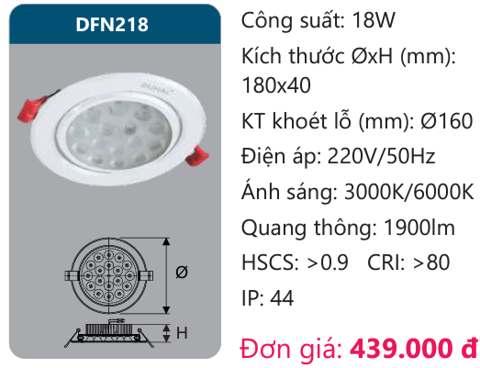 DFN218

DUHAL

Ø

H

Công suất: 18W

Kích thước ØxH (mm): 180x40

KT khoét lỗ (mm): Ø160

Điện áp: 220V/50Hz

Ánh sáng: 3000K/6000K

Quang thông: 1900lm

HSCS: >0.9 CRI: >80

IP: 44

Đơn giá: 439.000 đ